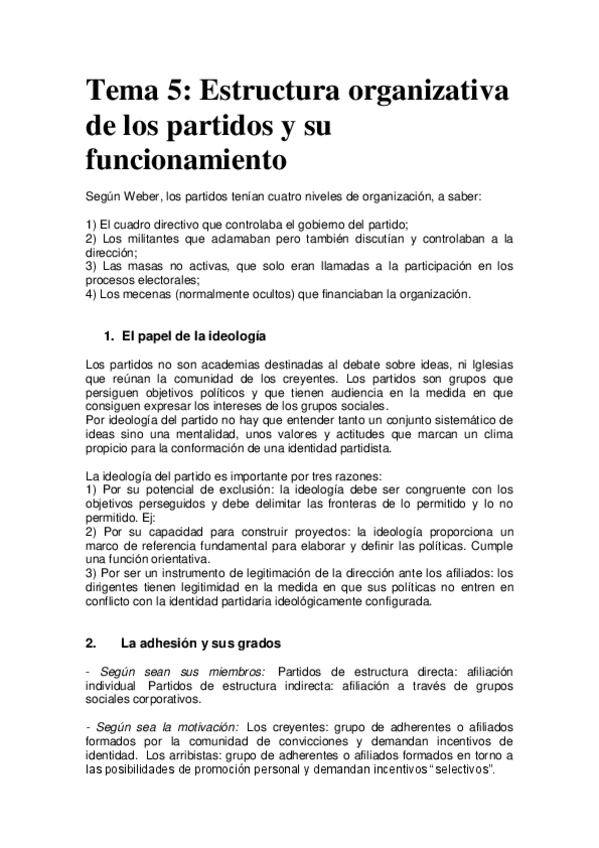 Tema 5: Estructura organizativa de los partidos y su funcionamiento

Según Weber, los partidos tenían cuatro niveles de organización, a saber:

1) El cuadro directivo que controlaba el gobierno del partido;
2) Los militantes que aclamaban pero también discutían y controlaban a la dirección;
3) Las masas no activas, que solo eran llamadas a la participación en los procesos electorales;
4) Los mecenas (normalmente ocultos) que financiaban la organización.

1. El papel de la ideología

Los partidos no son academias destinadas al debate sobre ideas, ni Iglesias que reúnan la comunidad de los creyentes. Los partidos son grupos que persiguen objetivos políticos y que tienen audiencia en la medida en que consiguen expresar los intereses de los grupos sociales.
Por ideología del partido no hay que entender tanto un conjunto sistemático de ideas sino una mentalidad, unos valores y actitudes que marcan un clima propicio para la conformación de una identidad partidista.

La ideología del partido es importante por tres razones:
1) Por su potencial de exclusión: la ideología debe ser congruente con los objetivos perseguidos y debe delimitar las fronteras de lo permitido y lo no permitido. Ej:
2) Por su capacidad para construir proyectos: la ideología proporciona un marco de referencia fundamental para elaborar y definir las políticas. Cumple una función orientativa.
3) Por ser un instrumento de legitimación de la dirección ante los afiliados: los dirigentes tienen legitimidad en la medida en que sus políticas no entren en conflicto con la identidad partidaria ideológicamente configurada.

2. La adhesión y sus grados

- Según sean sus miembros: Partidos de estructura directa: afiliación individual Partidos de estructura indirecta: afiliación a través de grupos sociales corporativos.

- Según sea la motivación: Los creyentes: grupo de adherentes o afiliados formados por la comunidad de convicciones y demandan incentivos de identidad. Los arribistas: grupo de adherentes o afiliados formados en torno a las posibilidades de promoción personal y demandan incentivos "selectivos".